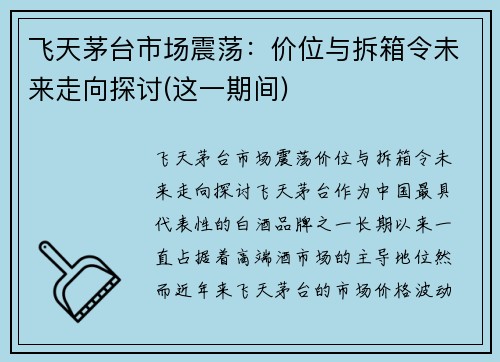 飞天茅台市场震荡：价位与拆箱令未来走向探讨(这一期间)

飞天茅台市场震荡价位与拆箱令未来走向探讨飞天茅台作为中国最具代表性的白酒品牌之一长期以来一直占据着高端酒市场的主导地位然而近年来飞天茅台的市场价格波动